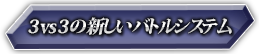 3vs3の新しいバトルシステム